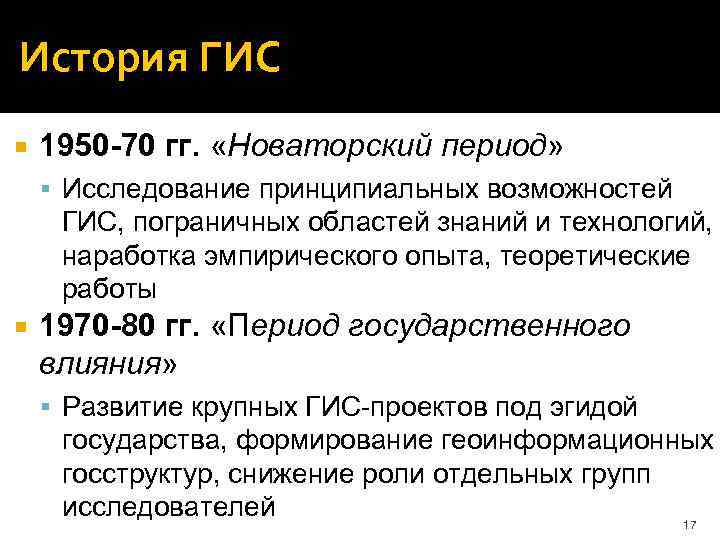 История ГИС

1950-70 гг. «Новаторский период»

Исследование принципиальных возможностей ГИС, пограничных областей знаний и технологий, наработка эмпирического опыта, теоретические работы

1970-80 гг. «Период государственного влияния»

Развитие крупных ГИС-проектов под эгидой государства, формирование геоинформационных госструктур, снижение роли отдельных групп исследователей

17